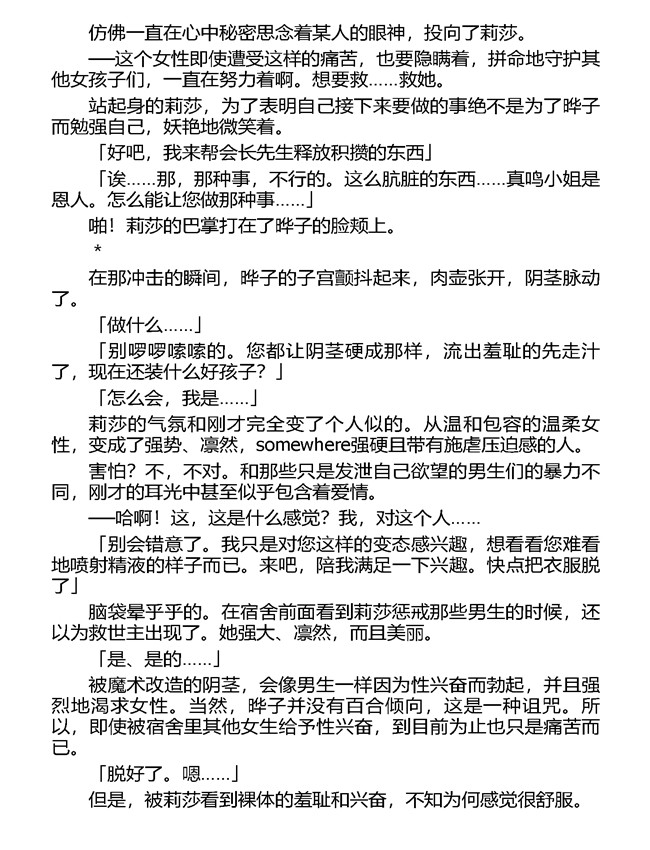 仿佛一直在心中秘密思念着某人的眼神，投向了莉莎。

──这个女性即使遭受这样的痛苦，也要隐瞒着，拼命地守护其他女孩子们，一直在努力着啊。想要救……救她。

站起身的莉莎，为了表明自己接下来要做的事绝不是为了晔子而勉强自己，妖艳地微笑着。

「好吧，我来帮会长先生释放积攒的东西」

「诶……那，那种事，不行的。这么肮脏的东西……真鸣小姐是恩人。怎么能让您做那种事……」

啪！莉莎的巴掌打在了晔子的脸颊上。

*

在那冲击的瞬间，晔子的子宫颤抖起来，肉壶张开，阴茎脉动了。

「做什么……」

「别啰啰嗦嗦的。您都让阴茎硬成那样，流出羞耻的先走汁了，现在还装什么好孩子？」

「怎么会，我是……」

莉莎的气氛和刚才完全变了个人似的。从温和包容的温柔女性，变成了强势、凛然，somewhere强硬且带有施虐压迫感的人。

害怕？不，不对。和那些只是发泄自己欲望的男生们的暴力不同，刚才的耳光中甚至似乎包含着爱情。

──哈啊！这，这是什么感觉？我，对这个人……

「别会错意了。我只是对您这样的变态感兴趣，想看看您难看地喷射精液的样子而已。来吧，陪我满足一下兴趣。快点把衣服脱了」

脑袋晕乎乎的。在宿舍前面看到莉莎惩戒那些男生的时候，还以为救世主出现了。她强大、凛然，而且美丽。

「是、是的……」

被魔术改造的阴茎，会像男生一样因为性兴奋而勃起，并且强烈地渴求女性。当然，晔子并没有百合倾向，这是一种诅咒。所以，即使被宿舍里其他女生给予性兴奋，到目前为止也只是痛苦而已。

「脱好了。嗯……」

但是，被莉莎看到裸体的羞耻和兴奋，不知为何感觉很舒服。